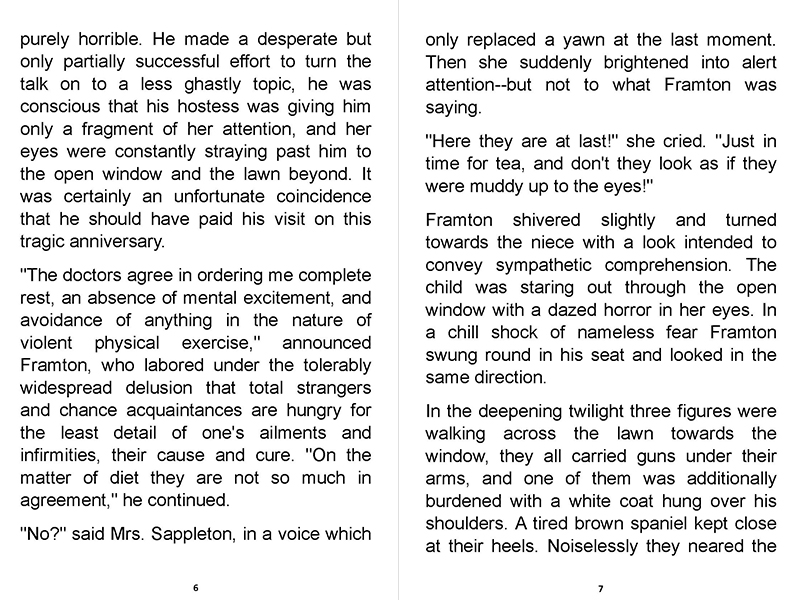 purely horrible. He made a desperate but only partially successful effort to turn the talk on to a less ghastly topic, he was conscious that his hostess was giving him only a fragment of her attention, and her eyes were constantly straying past him to the open window and the lawn beyond. It was certainly an unfortunate coincidence that he should have paid his visit on this tragic anniversary.

"The doctors agree in ordering me complete rest, an absence of mental excitement, and avoidance of anything in the nature of violent physical exercise," announced Framton, who labored under the tolerably widespread delusion that total strangers and chance acquaintances are hungry for the least detail of one's ailments and infirmities, their cause and cure. "On the matter of diet they are not so much in agreement," he continued.

"No?" said Mrs. Sappleton, in a voice which

6

only replaced a yawn at the last moment. Then she suddenly brightened into alert attention--but not to what Framton was saying.

"Here they are at last!" she cried. "Just in time for tea, and don't they look as if they were muddy up to the eyes!"

Framton shivered slightly and turned towards the niece with a look intended to convey sympathetic comprehension. The child was staring out through the open window with a dazed horror in her eyes. In a chill shock of nameless fear Framton swung round in his seat and looked in the same direction.

In the deepening twilight three figures were walking across the lawn towards the window, they all carried guns under their arms, and one of them was additionally burdened with a white coat hung over his shoulders. A tired brown spaniel kept close at their heels. Noiselessly they neared the

7